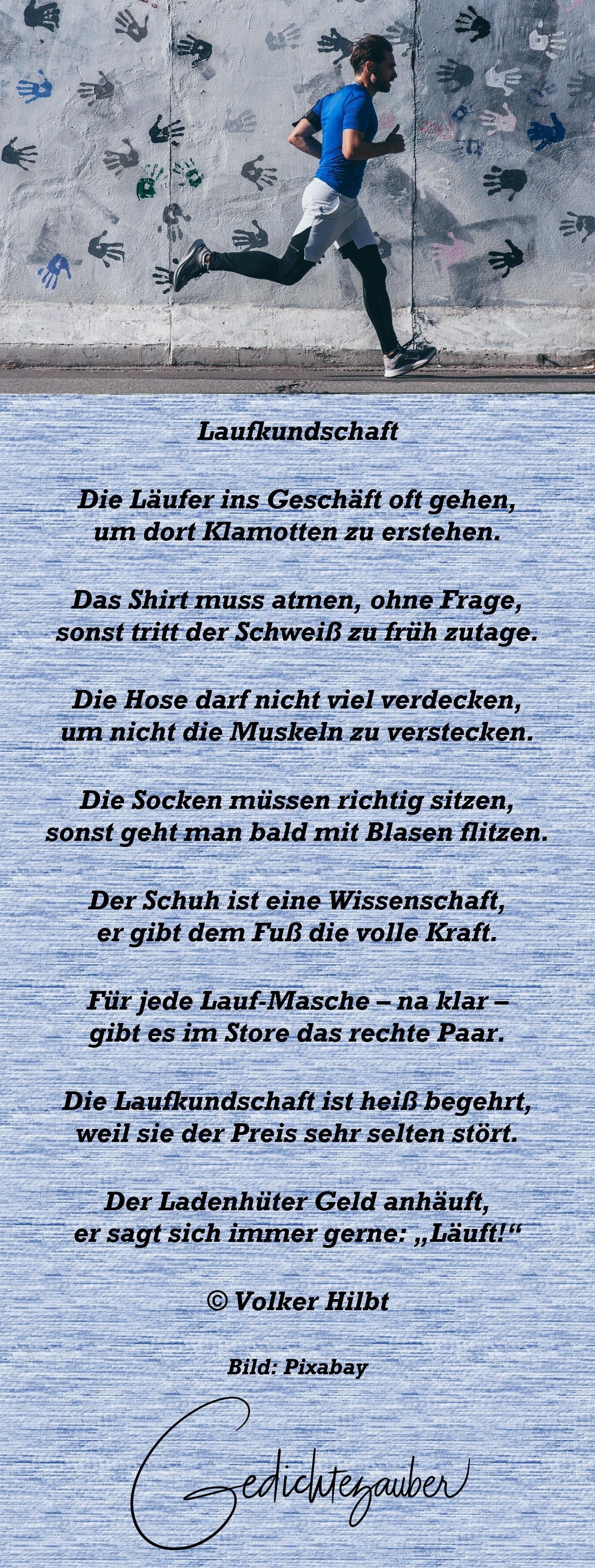 Laufkundschaft

Die Läufer ins Geschäft oft gehen,
um dort Klamotten zu erstehen.

Das Shirt muss atmen, ohne Frage,
sonst tritt der Schweiß zu früh zutage.

Die Hose darf nicht viel verdecken,
um nicht die Muskeln zu verstecken.

Die Socken müssen richtig sitzen,
sonst geht man bald mit Blasen flitzen.

Der Schuh ist eine Wissenschaft,
er gibt dem Fuß die volle Kraft.

Für jede Lauf-Masche – na klar –
gibt es im Store das rechte Paar.

Die Laufkundschaft ist heiß begehrt,
weil sie der Preis sehr selten stört.

Der Ladenhüter Geld anhäuft,
er sagt sich immer gerne: „Läuft!“

© Volker Hilbt

Bild: Pixabay

Gedichtezauber